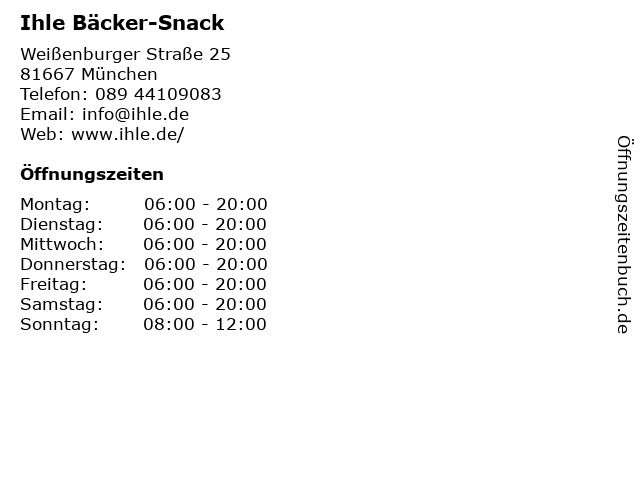 Ihle Bäcker-Snack

Weißenburger Straße 25
81667 München
Telefon: 089 44109083
Email: info@ihle.de
Web: www.ihle.de/

Öffnungszeiten

Montag: 06:00 - 20:00
Dienstag: 06:00 - 20:00
Mittwoch: 06:00 - 20:00
Donnerstag: 06:00 - 20:00
Freitag: 06:00 - 20:00
Samstag: 06:00 - 20:00
Sonntag: 08:00 - 12:00

Öffnungszeitenbuch.de